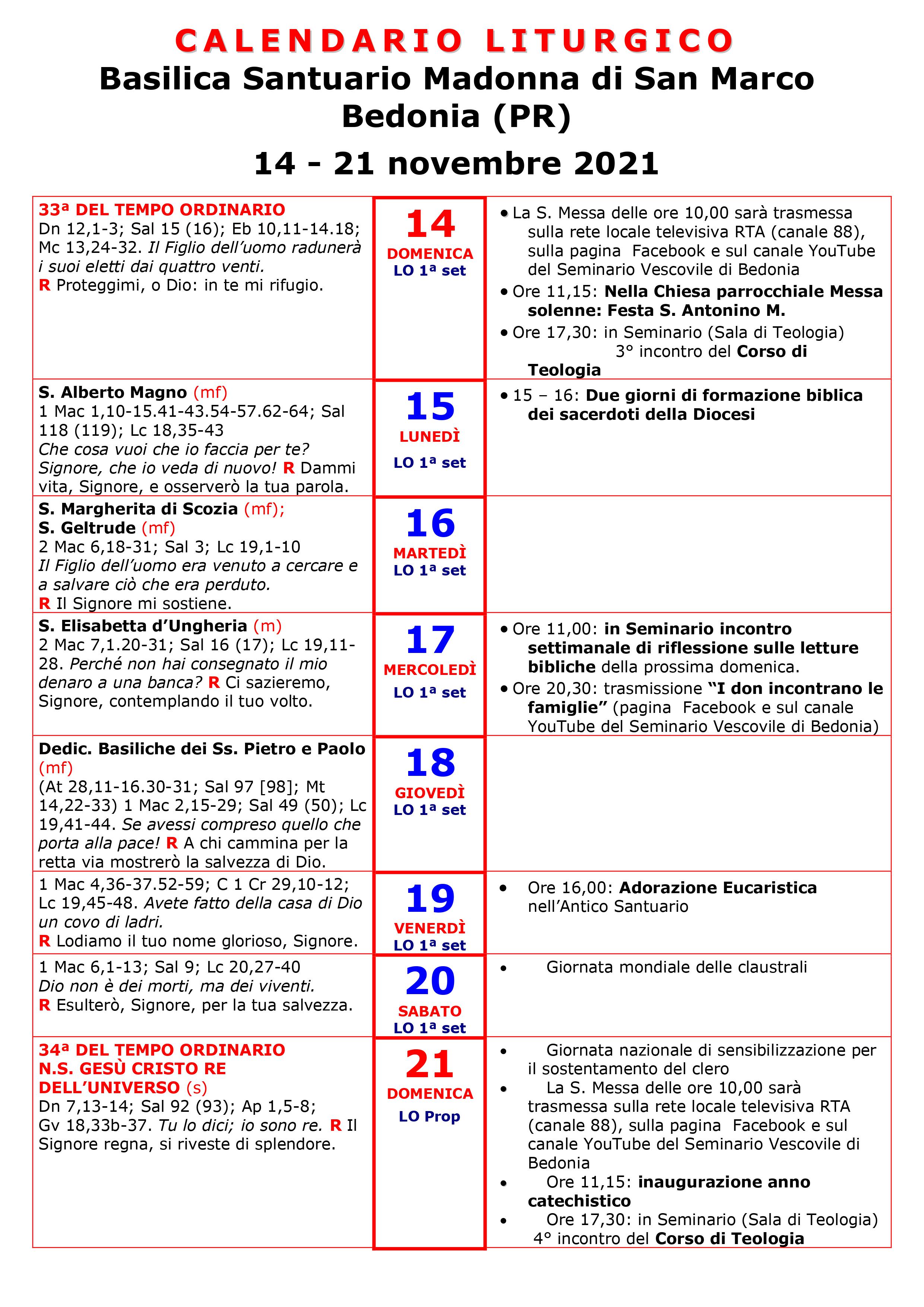 CALENDARIO LITURGICO
Basilica Santuario Madonna di San Marco
Bedonia (PR)
14 - 21 novembre 2021

| | | |
|---|---|---|
| 33ª DEL TEMPO ORDINARIO Dn 12,1-3; Sal 15 (16); Eb 10,11-14.18; Mc 13,24-32. Il Figlio dell'uomo radunerà i suoi eletti dai quattro venti. R Proteggimi, o Dio: in te mi rifugio. | 14 DOMENICA LO 1ª set | • La S. Messa delle ore 10,00 sarà trasmessa sulla rete locale televisiva RTA (canale 88), sulla pagina Facebook e sul canale YouTube del Seminario Vescovile di Bedonia • Ore 11,15: Nella Chiesa parrocchiale Messa solenne: Festa S. Antonino M. • Ore 17,30: in Seminario (Sala di Teologia) 3° incontro del Corso di Teologia |
| S. Alberto Magno (mf) 1 Mac 1,10-15.41-43.54-57.62-64; Sal 118 (119); Lc 18,35-43 Che cosa vuoi che io faccia per te? Signore, che io veda di nuovo! R Dammi vita, Signore, e osserverò la tua parola. | 15 LUNEDÌ LO 1ª set | • 15 – 16: Due giorni di formazione biblica dei sacerdoti della Diocesi |
| S. Margherita di Scozia (mf); S. Geltrude (mf) 2 Mac 6,18-31; Sal 3; Lc 19,1-10 Il Figlio dell'uomo era venuto a cercare e a salvare ciò che era perduto. R Il Signore mi sostiene. | 16 MARTEDÌ LO 1ª set | |
| S. Elisabetta d'Ungheria (m) 2 Mac 7,1.20-31; Sal 16 (17); Lc 19,11-28. Perché non hai consegnato il mio denaro a una banca? R Ci sazieremo, Signore, contemplando il tuo volto. | 17 MERCOLEDÌ LO 1ª set | • Ore 11,00: in Seminario incontro settimanale di riflessione sulle letture bibliche della prossima domenica. • Ore 20,30: trasmissione "I don incontrano le famiglie" (pagina Facebook e sul canale YouTube del Seminario Vescovile di Bedonia) |
| Dedic. Basiliche dei Ss. Pietro e Paolo (mf) (At 28,11-16.30-31; Sal 97 [98]; Mt 14,22-33) 1 Mac 2,15-29; Sal 49 (50); Lc 19,41-44. Se avessi compreso quello che porta alla pace! R A chi cammina per la retta via mostrerò la salvezza di Dio. | 18 GIOVEDÌ LO 1ª set | |
| 1 Mac 4,36-37.52-59; C 1 Cr 29,10-12; Lc 19,45-48. Avete fatto della casa di Dio un covo di ladri. R Lodiamo il tuo nome glorioso, Signore. | 19 VENERDÌ LO 1ª set | • Ore 16,00: Adorazione Eucaristica nell'Antico Santuario |
| 1 Mac 6,1-13; Sal 9; Lc 20,27-40 Dio non è dei morti, ma dei viventi. R Esulterò, Signore, per la tua salvezza. | 20 SABATO LO 1ª set | • Giornata mondiale delle claustrali |
| 34ª DEL TEMPO ORDINARIO N.S. GESÙ CRISTO RE DELL'UNIVERSO (s) Dn 7,13-14; Sal 92 (93); Ap 1,5-8; Gv 18,33b-37. Tu lo dici; io sono re. R Il Signore regna, si riveste di splendore. | 21 DOMENICA LO Prop | • Giornata nazionale di sensibilizzazione per il sostentamento del clero • La S. Messa delle ore 10,00 sarà trasmessa sulla rete locale televisiva RTA (canale 88), sulla pagina Facebook e sul canale YouTube del Seminario Vescovile di Bedonia • Ore 11,15: inaugurazione anno catechistico • Ore 17,30: in Seminario (Sala di Teologia) 4° incontro del Corso di Teologia |